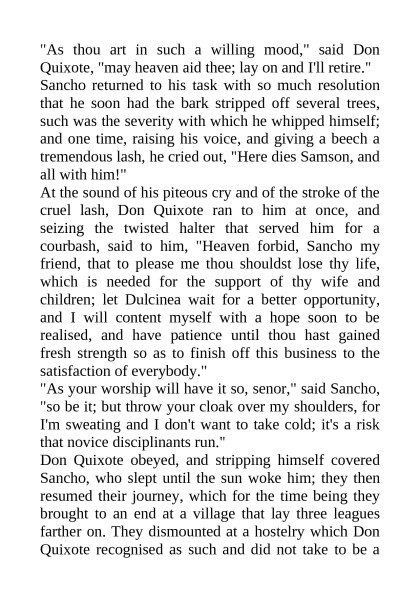 "As thou art in such a willing mood," said Don Quixote, "may heaven aid thee; lay on and I'll retire."
Sancho returned to his task with so much resolution that he soon had the bark stripped off several trees, such was the severity with which he whipped himself; and one time, raising his voice, and giving a beech a tremendous lash, he cried out, "Here dies Samson, and all with him!"
At the sound of his piteous cry and of the stroke of the cruel lash, Don Quixote ran to him at once, and seizing the twisted halter that served him for a courbash, said to him, "Heaven forbid, Sancho my friend, that to please me thou shouldst lose thy life, which is needed for the support of thy wife and children; let Dulcinea wait for a better opportunity, and I will content myself with a hope soon to be realised, and have patience until thou hast gained fresh strength so as to finish off this business to the satisfaction of everybody."
"As your worship will have it so, senor," said Sancho, "so be it; but throw your cloak over my shoulders, for I'm sweating and I don't want to take cold; it's a risk that novice disciplinants run."
Don Quixote obeyed, and stripping himself covered Sancho, who slept until the sun woke him; they then resumed their journey, which for the time being they brought to an end at a village that lay three leagues farther on. They dismounted at a hostelry which Don Quixote recognised as such and did not take to be a